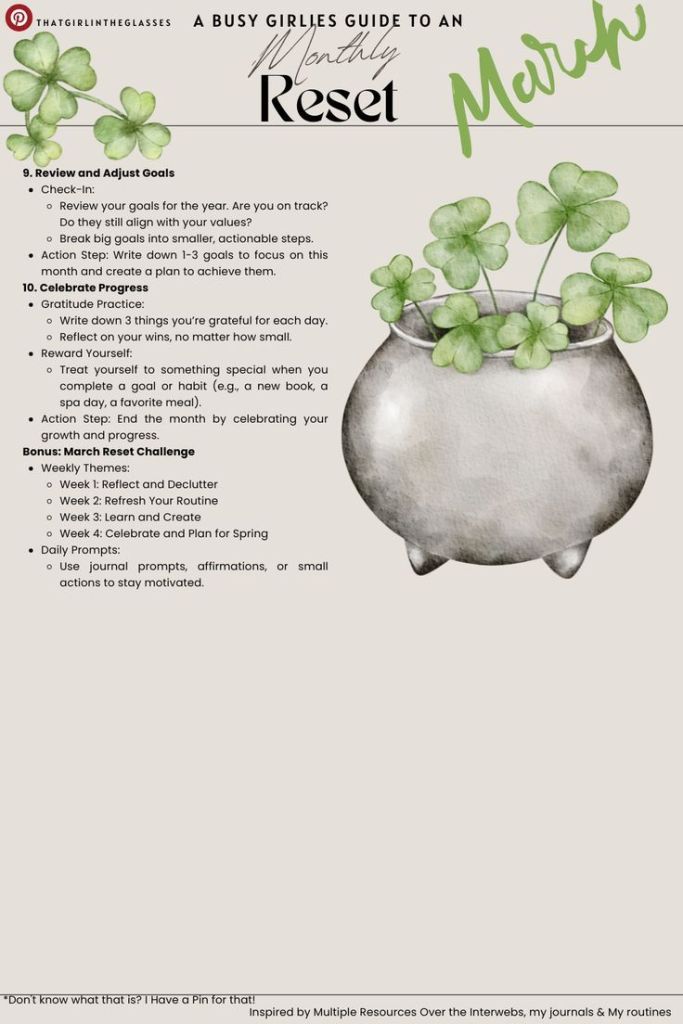 THATGIRLINTHEGLASSES

A BUSY GIRLIES GUIDE TO AN
Monthly
Reset
March

9. Review and Adjust Goals
- Check-In:
  - Review your goals for the year. Are you on track? Do they still align with your values?
  - Break big goals into smaller, actionable steps.
- Action Step: Write down 1-3 goals to focus on this month and create a plan to achieve them.

10. Celebrate Progress
- Gratitude Practice:
  - Write down 3 things you're grateful for each day.
  - Reflect on your wins, no matter how small.
- Reward Yourself:
  - Treat yourself to something special when you complete a goal or habit (e.g., a new book, a spa day, a favorite meal).
- Action Step: End the month by celebrating your growth and progress.

Bonus: March Reset Challenge
- Weekly Themes:
  - Week 1: Reflect and Declutter
  - Week 2: Refresh Your Routine
  - Week 3: Learn and Create
  - Week 4: Celebrate and Plan for Spring
- Daily Prompts:
  - Use journal prompts, affirmations, or small actions to stay motivated.

*Don't know what that is? I Have a Pin for that!
Inspired by Multiple Resources Over the Interwebs, my journals & My routines